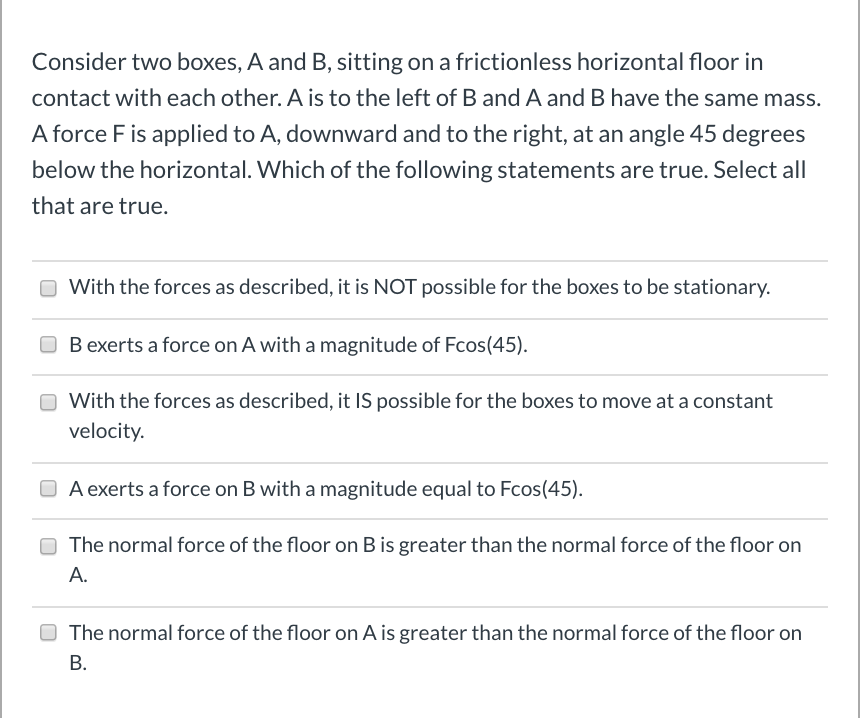 Consider two boxes, A and B, sitting on a frictionless horizontal floor in contact with each other. A is to the left of B and A and B have the same mass. A force F is applied to A, downward and to the right, at an angle 45 degrees below the horizontal. Which of the following statements are true. Select all that are true.

With the forces as described, it is NOT possible for the boxes to be stationary.

B exerts a force on A with a magnitude of Fcos(45).

With the forces as described, it IS possible for the boxes to move at a constant velocity.

A exerts a force on B with a magnitude equal to Fcos(45).

The normal force of the floor on B is greater than the normal force of the floor on A.

The normal force of the floor on A is greater than the normal force of the floor on B.